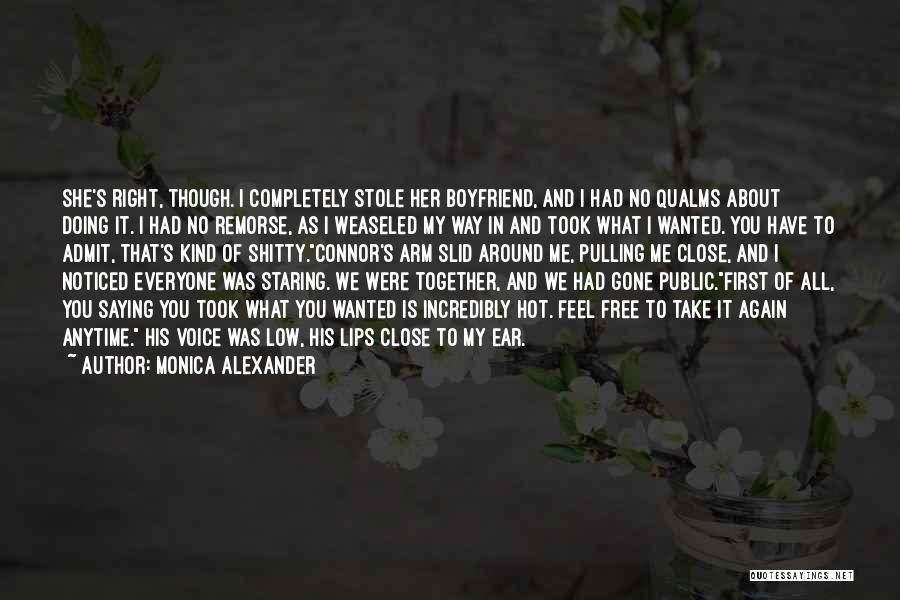 SHE'S RIGHT, THOUGH. I COMPLETELY STOLE HER BOYFRIEND, AND I HAD NO QUALMS ABOUT DOING IT. I HAD NO REMORSE, AS I WEASELED MY WAY IN AND TOOK WHAT I WANTED. YOU HAVE TO ADMIT, THAT'S KIND OF SHITTY."CONNOR'S ARM SLID AROUND ME, PULLING ME CLOSE, AND I NOTICED EVERYONE WAS STARING. WE WERE TOGETHER, AND WE HAD GONE PUBLIC."FIRST OF ALL, YOU SAYING YOU TOOK WHAT YOU WANTED IS INCREDIBLY HOT. FEEL FREE TO TAKE IT AGAIN ANYTIME." HIS VOICE WAS LOW, HIS LIPS CLOSE TO MY EAR.

~ AUTHOR: MONICA ALEXANDER

QUOTESSAYINGS.NET